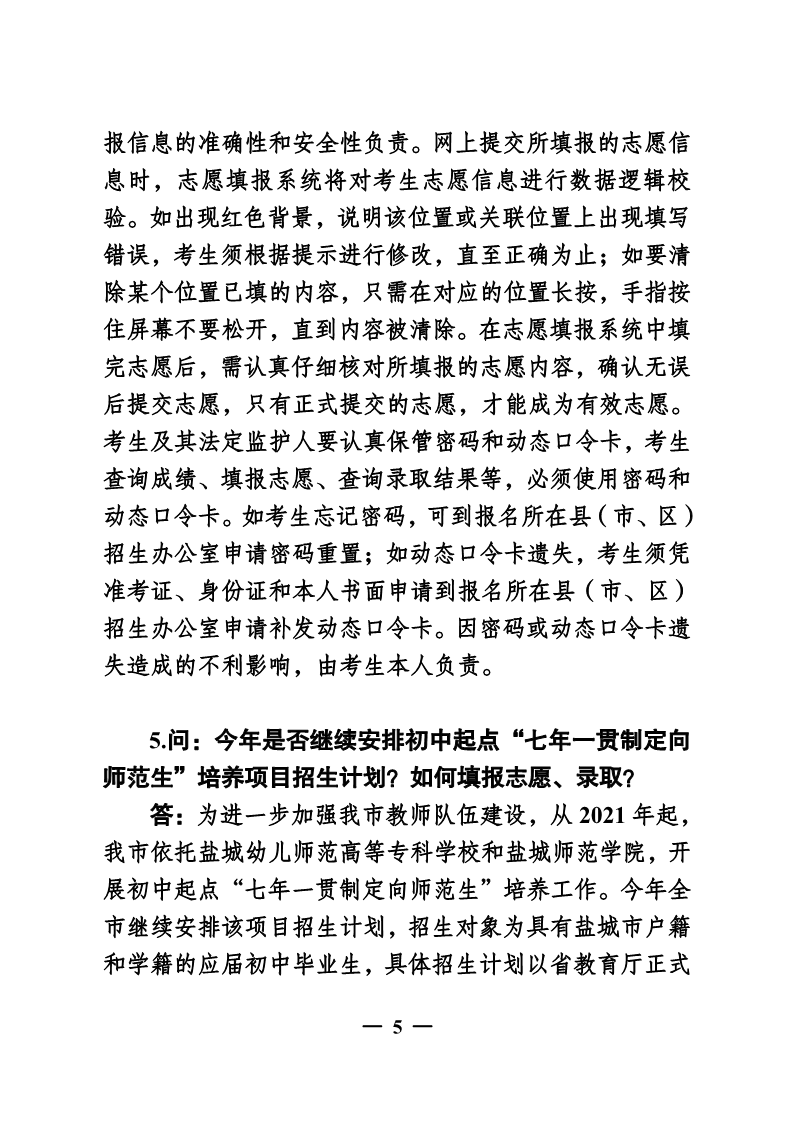 报信息的准确性和安全性负责。网上提交所填报的志愿信息时，志愿填报系统将对考生志愿信息进行数据逻辑校验。如出现红色背景，说明该位置或关联位置上出现填写错误，考生须根据提示进行修改，直至正确为止；如要清除某个位置已填的内容，只需在对应的位置长按，手指按住屏幕不要松开，直到内容被清除。在志愿填报系统中填完志愿后，需认真仔细核对所填报的志愿内容，确认无误后提交志愿，只有正式提交的志愿，才能成为有效志愿。考生及其法定监护人要认真保管密码和动态口令卡，考生查询成绩、填报志愿、查询录取结果等，必须使用密码和动态口令卡。如考生忘记密码，可到报名所在县（市、区）招生办公室申请密码重置；如动态口令卡遗失，考生须凭准考证、身份证和本人书面申请到报名所在县（市、区）招生办公室申请补发动态口令卡。因密码或动态口令卡遗失造成的不利影响，由考生本人负责。

5.问：今年是否继续安排初中起点“七年一贯制定向师范生”培养项目招生计划？如何填报志愿、录取？

答：为进一步加强我市教师队伍建设，从 2021 年起，我市依托盐城幼儿师范高等专科学校和盐城师范学院，开展初中起点“七年一贯制定向师范生”培养工作。今年全市继续安排该项目招生计划，招生对象为具有盐城市户籍和学籍的应届初中毕业生，具体招生计划以省教育厅正式

— 5 —